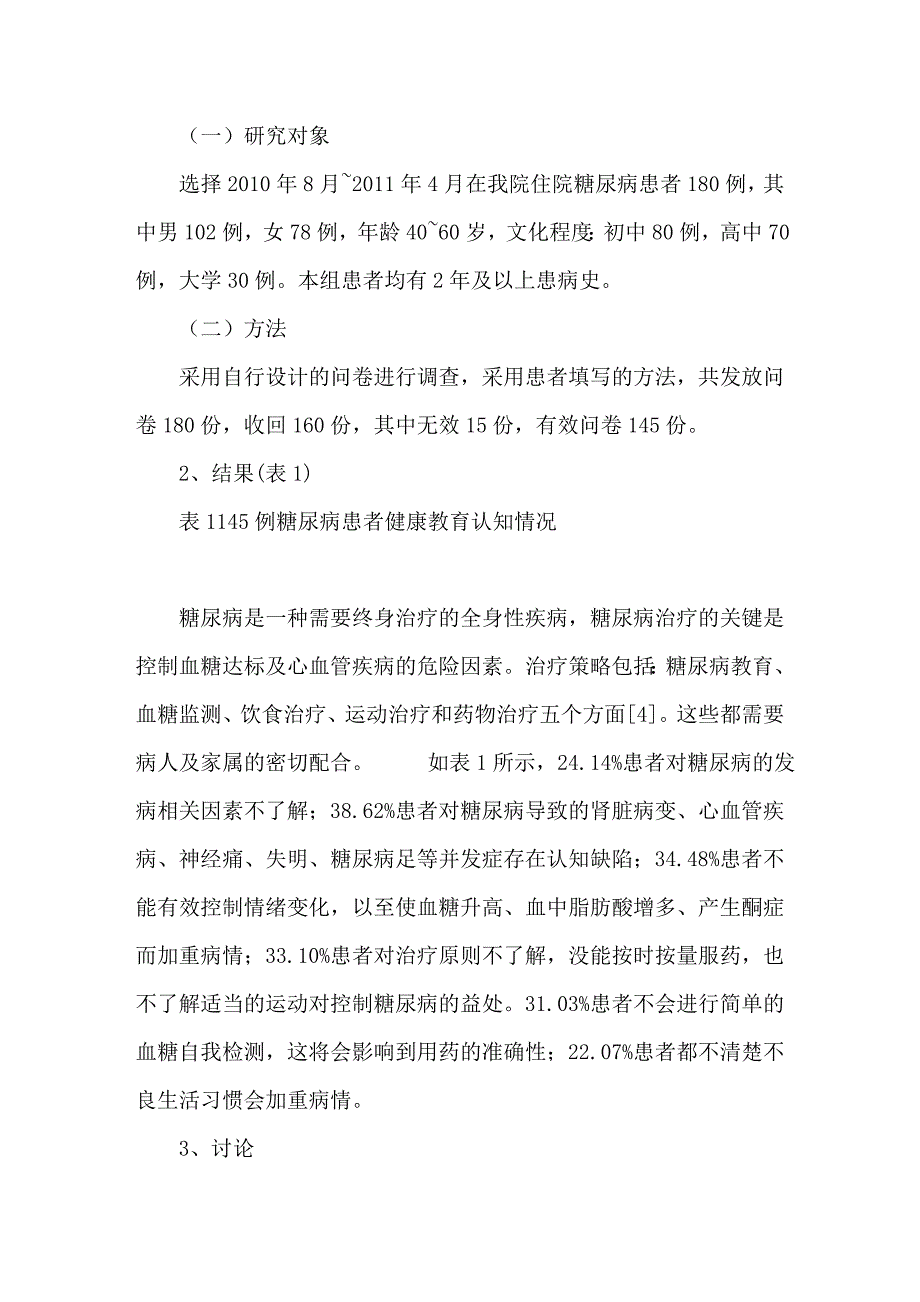 （一）研究对象

选择 2010 年 8 月~2011 年 4 月在我院住院糖尿病患者 180 例，其中男 102 例，女 78 例，年龄 40~60 岁，文化程度：初中 80 例，高中 70 例，大学 30 例。本组患者均有 2 年及以上患病史。

（二）方法

采用自行设计的问卷进行调查，采用患者填写的方法，共发放问卷 180 份，收回 160 份，其中无效 15 份，有效问卷 145 份。

2、结果(表 1)

表 1145 例糖尿病患者健康教育认知情况

糖尿病是一种需要终身治疗的全身性疾病，糖尿病治疗的关键是控制血糖达标及心血管疾病的危险因素。治疗策略包括：糖尿病教育、血糖监测、饮食治疗、运动治疗和药物治疗五个方面[4]。这些都需要病人及家属的密切配合。 如表 1 所示，24.14%患者对糖尿病的发病相关因素不了解；38.62%患者对糖尿病导致的肾脏病变、心血管疾病、神经痛、失明、糖尿病足等并发症存在认知缺陷；34.48%患者不能有效控制情绪变化，以至使血糖升高、血中脂肪酸增多、产生酮症而加重病情；33.10%患者对治疗原则不了解，没能按时按量服药，也不了解适当的运动对控制糖尿病的益处。31.03%患者不会进行简单的血糖自我检测，这将会影响到用药的准确性；22.07%患者都不清楚不良生活习惯会加重病情。

3、讨论